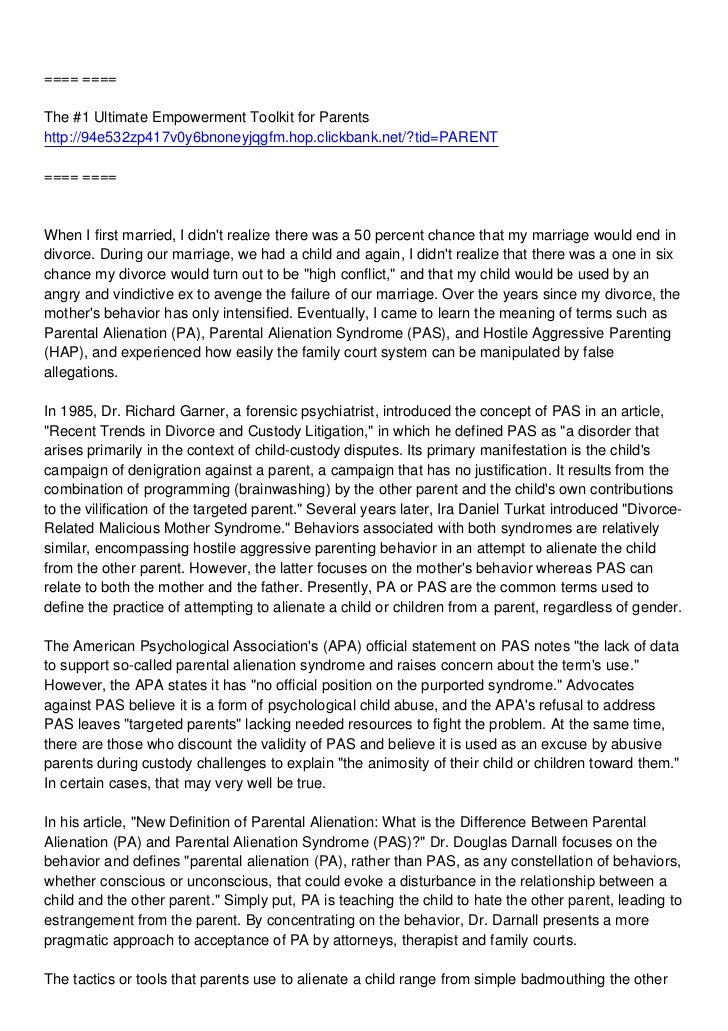 ==== ====

The #1 Ultimate Empowerment Toolkit for Parents
http://94e532zp417v0y6bnoneyjqgfm.hop.clickbank.net/?tid=PARENT

==== ====

When I first married, I didn't realize there was a 50 percent chance that my marriage would end in divorce. During our marriage, we had a child and again, I didn't realize that there was a one in six chance my divorce would turn out to be "high conflict," and that my child would be used by an angry and vindictive ex to avenge the failure of our marriage. Over the years since my divorce, the mother's behavior has only intensified. Eventually, I came to learn the meaning of terms such as Parental Alienation (PA), Parental Alienation Syndrome (PAS), and Hostile Aggressive Parenting (HAP), and experienced how easily the family court system can be manipulated by false allegations.

In 1985, Dr. Richard Garner, a forensic psychiatrist, introduced the concept of PAS in an article, "Recent Trends in Divorce and Custody Litigation," in which he defined PAS as "a disorder that arises primarily in the context of child-custody disputes. Its primary manifestation is the child's campaign of denigration against a parent, a campaign that has no justification. It results from the combination of programming (brainwashing) by the other parent and the child's own contributions to the vilification of the targeted parent." Several years later, Ira Daniel Turkat introduced "Divorce-Related Malicious Mother Syndrome." Behaviors associated with both syndromes are relatively similar, encompassing hostile aggressive parenting behavior in an attempt to alienate the child from the other parent. However, the latter focuses on the mother's behavior whereas PAS can relate to both the mother and the father. Presently, PA or PAS are the common terms used to define the practice of attempting to alienate a child or children from a parent, regardless of gender.

The American Psychological Association's (APA) official statement on PAS notes "the lack of data to support so-called parental alienation syndrome and raises concern about the term's use." However, the APA states it has "no official position on the purported syndrome." Advocates against PAS believe it is a form of psychological child abuse, and the APA's refusal to address PAS leaves "targeted parents" lacking needed resources to fight the problem. At the same time, there are those who discount the validity of PAS and believe it is used as an excuse by abusive parents during custody challenges to explain "the animosity of their child or children toward them." In certain cases, that may very well be true.

In his article, "New Definition of Parental Alienation: What is the Difference Between Parental Alienation (PA) and Parental Alienation Syndrome (PAS)?" Dr. Douglas Darnall focuses on the behavior and defines "parental alienation (PA), rather than PAS, as any constellation of behaviors, whether conscious or unconscious, that could evoke a disturbance in the relationship between a child and the other parent." Simply put, PA is teaching the child to hate the other parent, leading to estrangement from the parent. By concentrating on the behavior, Dr. Darnall presents a more pragmatic approach to acceptance of PA by attorneys, therapist and family courts.

The tactics or tools that parents use to alienate a child range from simple badmouthing the other